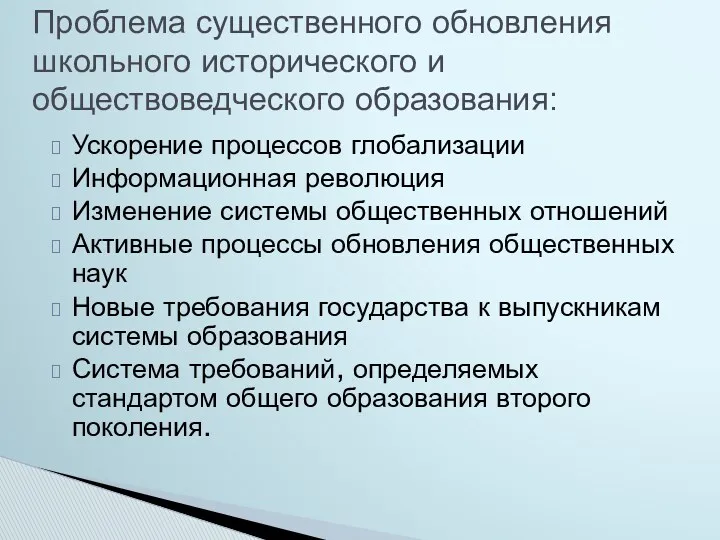 Проблема существенного обновления школьного исторического и обществоведческого образования:

Ускорение процессов глобализации
Информационная революция
Изменение системы общественных отношений
Активные процессы обновления общественных наук
Новые требования государства к выпускникам системы образования
Система требований, определяемых стандартом общего образования второго поколения.